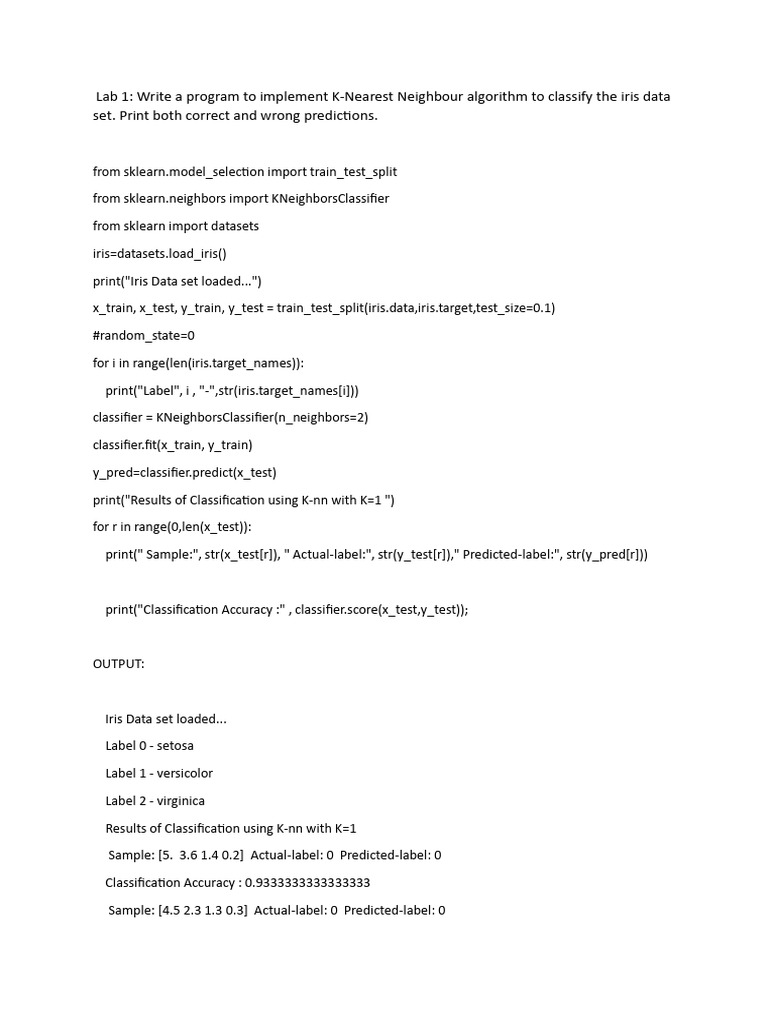 Lab 1: Write a program to implement K-Nearest Neighbour algorithm to classify the iris data set. Print both correct and wrong predictions.

from sklearn.model_selection import train_test_split

from sklearn.neighbors import KNeighborsClassifier

from sklearn import datasets

iris=datasets.load_iris()

print("Iris Data set loaded...")

x_train, x_test, y_train, y_test = train_test_split(iris.data,iris.target,test_size=0.1)

#random_state=0

for i in range(len(iris.target_names)):

print("Label", i , "-",str(iris.target_names[i]))

classifier = KNeighborsClassifier(n_neighbors=2)

classifier.fit(x_train, y_train)

y_pred=classifier.predict(x_test)

print("Results of Classification using K-nn with K=1 ")

for r in range(0,len(x_test)):

print(" Sample:", str(x_test[r]), " Actual-label:", str(y_test[r])," Predicted-label:", str(y_pred[r]))

print("Classification Accuracy :" , classifier.score(x_test,y_test));

OUTPUT:

Iris Data set loaded...

Label 0 - setosa

Label 1 - versicolor

Label 2 - virginica

Results of Classification using K-nn with K=1

Sample: [5. 3.6 1.4 0.2] Actual-label: 0 Predicted-label: 0

Classification Accuracy : 0.9333333333333333

Sample: [4.5 2.3 1.3 0.3] Actual-label: 0 Predicted-label: 0